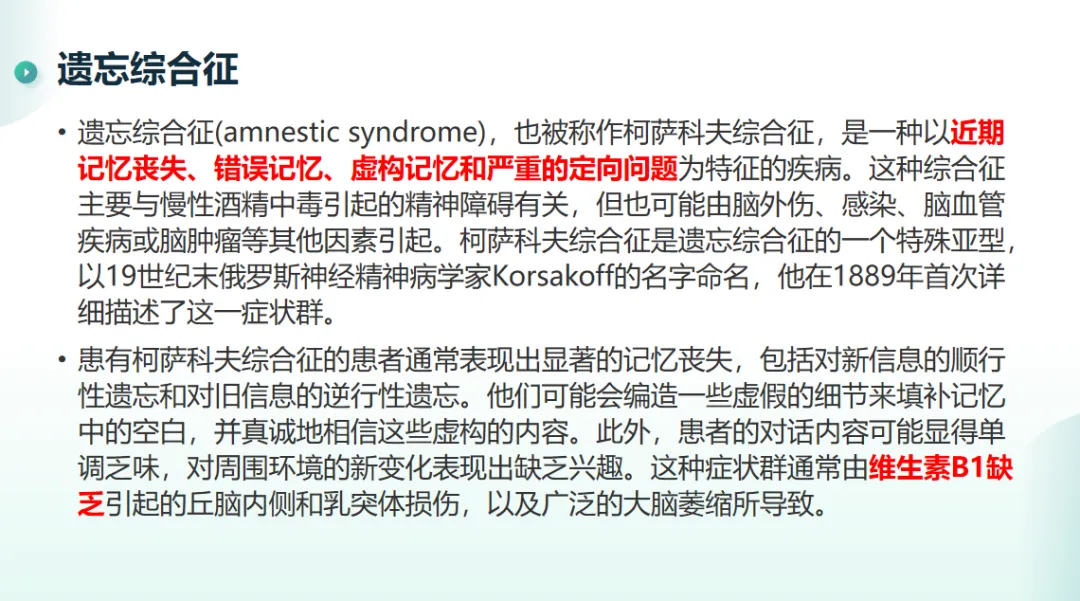 遗忘综合征

• 遗忘综合征(amnestic syndrome)，也被称作柯萨科夫综合征，是一种以近期记忆丧失、错误记忆、虚构记忆和严重的定向问题为特征的疾病。这种综合征主要与慢性酒精中毒引起的精神障碍有关，但也可能由脑外伤、感染、脑血管疾病或脑肿瘤等其他因素引起。柯萨科夫综合征是遗忘综合征的一个特殊亚型，以19世纪末俄罗斯神经精神病学家Korsakoff的名字命名，他在1889年首次详细描述了这一症状群。

• 患有柯萨科夫综合征的患者通常表现出显著的记忆丧失，包括对新信息的顺行性遗忘和对旧信息的逆行性遗忘。他们可能会编造一些虚假的细节来填补记忆中的空白，并真诚地相信这些虚构的内容。此外，患者的对话内容可能显得单调乏味，对周围环境的新变化表现出缺乏兴趣。这种症状群通常由维生素B1缺乏引起的丘脑内侧和乳突体损伤，以及广泛的大脑萎缩所导致。